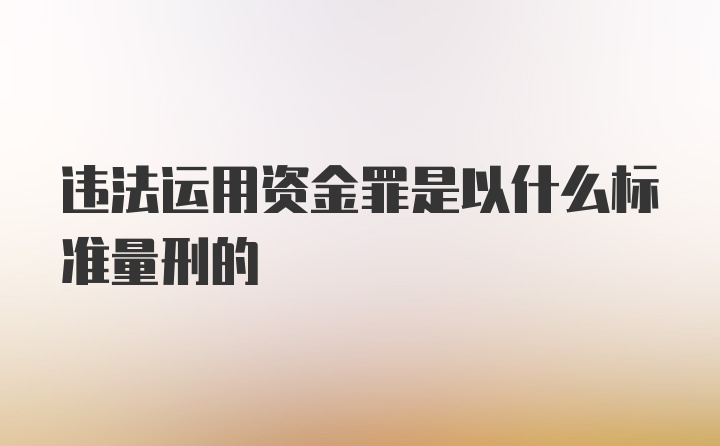 违法运用资金罪是以什么标准量刑的